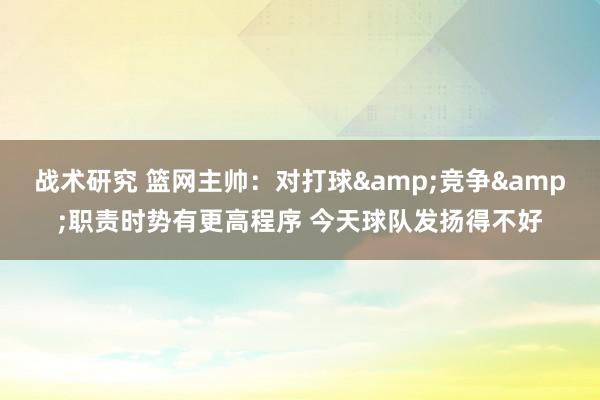 战术研究 篮网主帅：对打球&amp;竞争&amp;职责时势有更高程序 今天球队发扬得不好